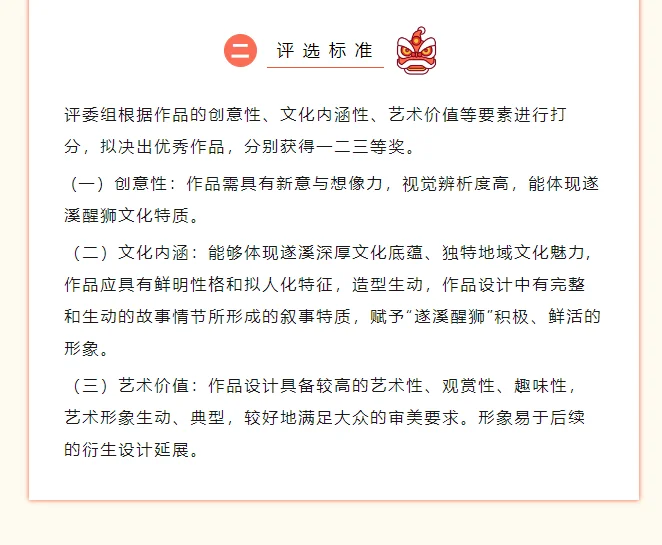 二 评选标准

评委组根据作品的创意性、文化内涵性、艺术价值等要素进行打分，拟决出优秀作品，分别获得一二三等奖。

（一）创意性：作品需具有新意与想像力，视觉辨析度高，能体现遂溪醒狮文化特质。

（二）文化内涵：能够体现遂溪深厚文化底蕴、独特地域文化魅力，作品应具有鲜明性格和拟人化特征，造型生动，作品设计中有完整和生动的故事情节所形成的叙事特质，赋予“遂溪醒狮”积极、鲜活的形象。

（三）艺术价值：作品设计具备较高的艺术性、观赏性、趣味性，艺术形象生动、典型，较好地满足大众的审美要求。形象易于后续的衍生设计延展。